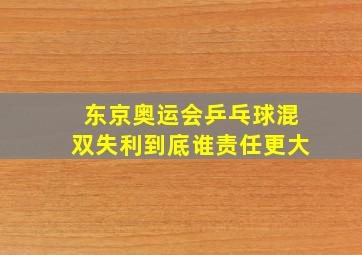 东京奥运会乒乓球混双失利到底谁责任更大